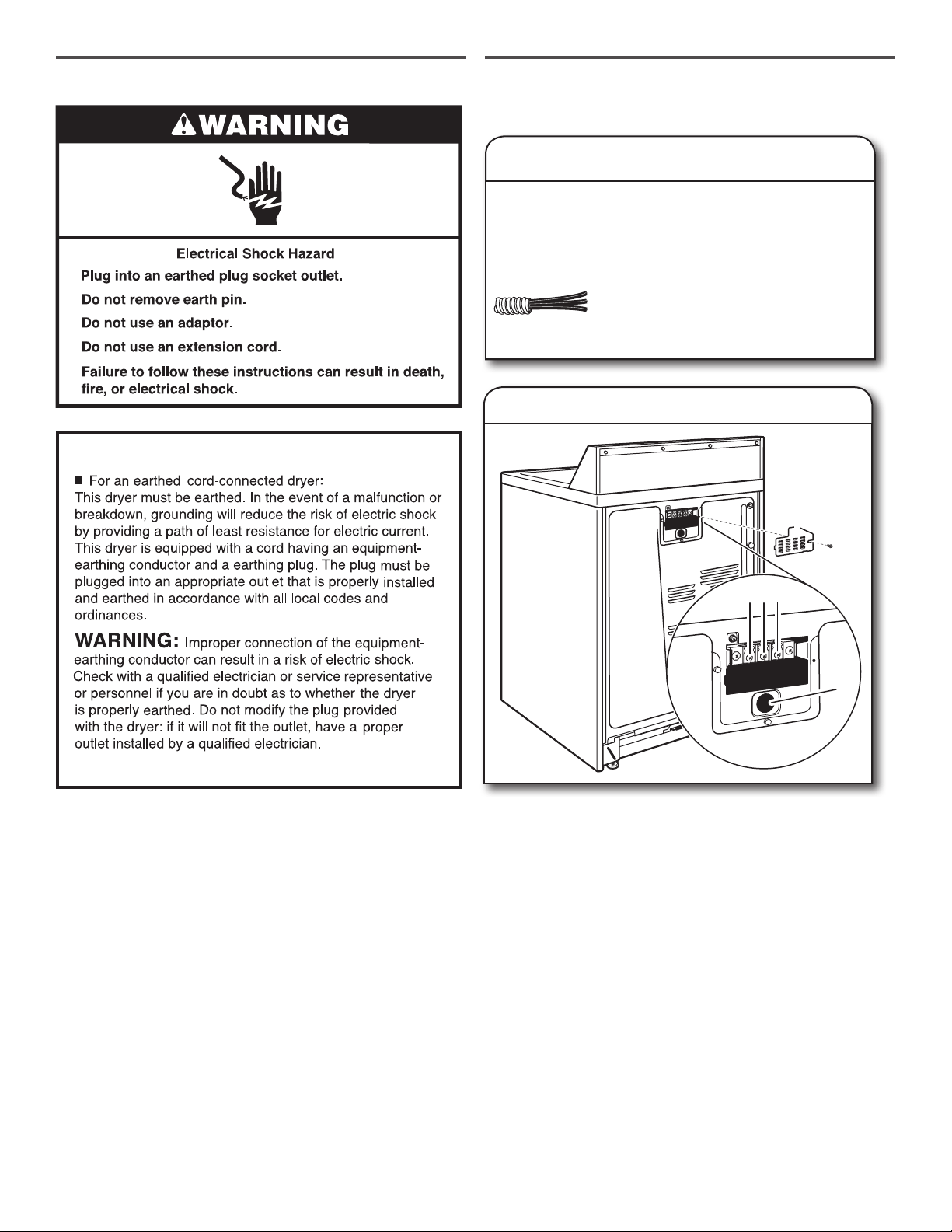 WARNING

Electrical Shock Hazard

Plug into an earthed plug socket outlet.

Do not remove earth pin.

Do not use an adaptor.

Do not use an extension cord.

Failure to follow these instructions can result in death, fire, or electrical shock.

■ For an earthed cord-connected dryer:
This dryer must be earthed. In the event of a malfunction or breakdown, grounding will reduce the risk of electric shock by providing a path of least resistance for electric current. This dryer is equipped with a cord having an equipment-earthing conductor and a earthing plug. The plug must be plugged into an appropriate outlet that is properly installed and earthed in accordance with all local codes and ordinances.

WARNING: Improper connection of the equipment-earthing conductor can result in a risk of electric shock. Check with a qualified electrician or service representative or personnel if you are in doubt as to whether the dryer is properly earthed. Do not modify the plug provided with the dryer: if it will not fit the outlet, have a proper outlet installed by a qualified electrician.